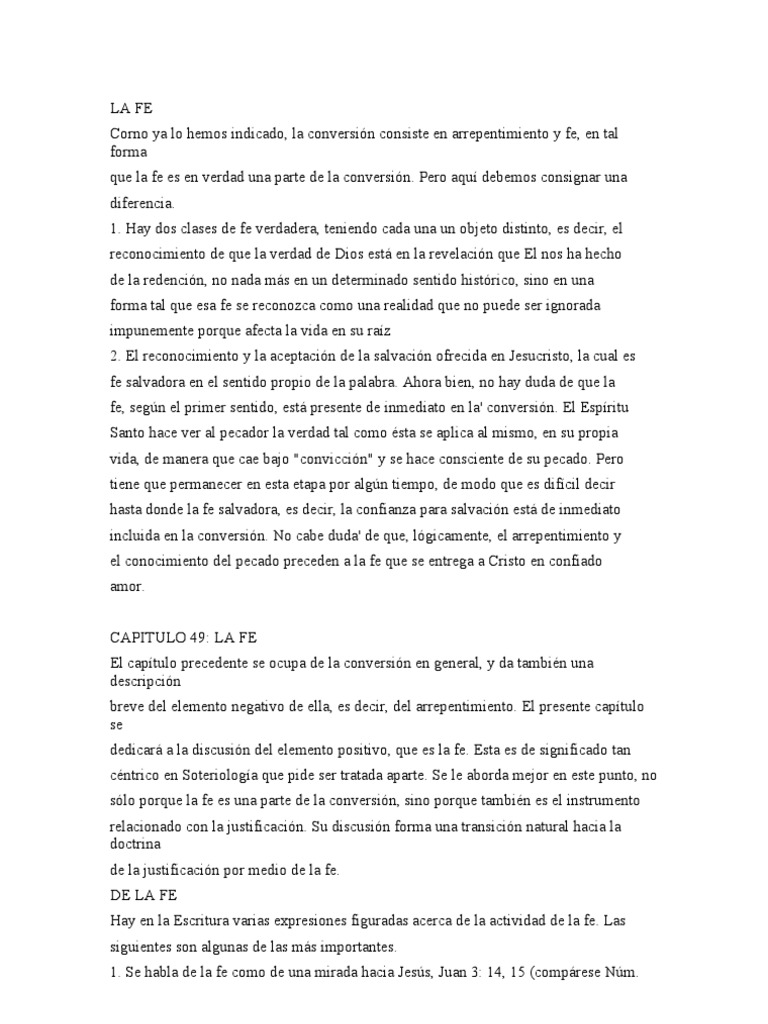 LA FE

Como ya lo hemos indicado, la conversión consiste en arrepentimiento y fe, en tal forma que la fe es en verdad una parte de la conversión. Pero aquí debemos consignar una diferencia.

1. Hay dos clases de fe verdadera, teniendo cada una un objeto distinto, es decir, el reconocimiento de que la verdad de Dios está en la revelación que El nos ha hecho de la redención, no nada más en un determinado sentido histórico, sino en una forma tal que esa fe se reconozca como una realidad que no puede ser ignorada impunemente porque afecta la vida en su raíz

2. El reconocimiento y la aceptación de la salvación ofrecida en Jesucristo, la cual es fe salvadora en el sentido propio de la palabra. Ahora bien, no hay duda de que la fe, según el primer sentido, está presente de inmediato en la' conversión. El Espíritu Santo hace ver al pecador la verdad tal como ésta se aplica al mismo, en su propia vida, de manera que cae bajo "convicción" y se hace consciente de su pecado. Pero tiene que permanecer en esta etapa por algún tiempo, de modo que es difícil decir hasta donde la fe salvadora, es decir, la confianza para salvación está de inmediato incluida en la conversión. No cabe duda' de que, lógicamente, el arrepentimiento y el conocimiento del pecado preceden a la fe que se entrega a Cristo en confiado amor.

CAPITULO 49: LA FE

El capítulo precedente se ocupa de la conversión en general, y da también una descripción breve del elemento negativo de ella, es decir, del arrepentimiento. El presente capítulo se dedicará a la discusión del elemento positivo, que es la fe. Esta es de significado tan céntrico en Soteriología que pide ser tratada aparte. Se le aborda mejor en este punto, no sólo porque la fe es una parte de la conversión, sino porque también es el instrumento relacionado con la justificación. Su discusión forma una transición natural hacia la doctrina de la justificación por medio de la fe.

DE LA FE

Hay en la Escritura varias expresiones figuradas acerca de la actividad de la fe. Las siguientes son algunas de las más importantes.

1. Se habla de la fe como de una mirada hacia Jesús, Juan 3: 14, 15 (compárese Núm.